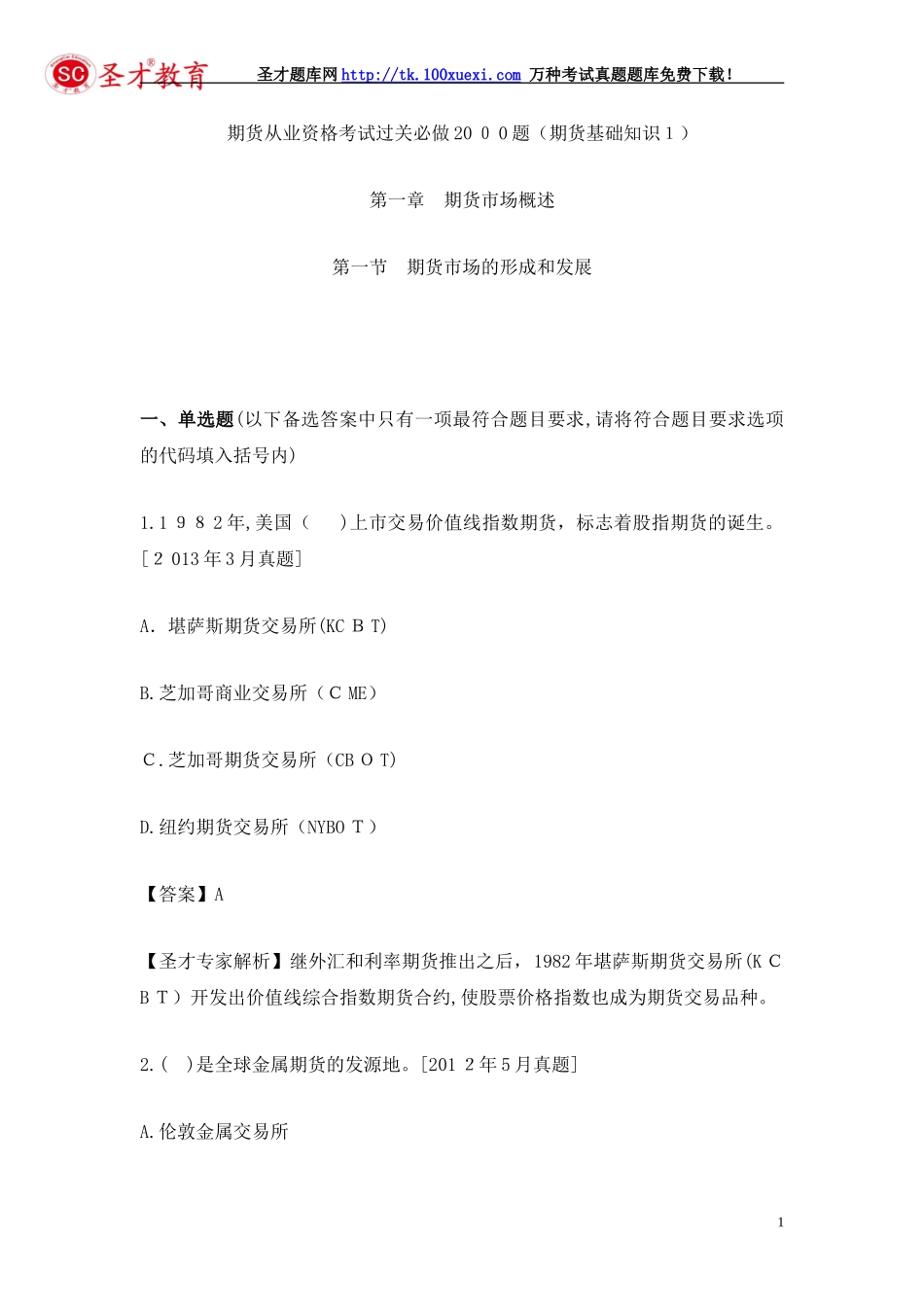 SC 圣才教育 圣才题库网 http://tk.100xuexi.com 万种考试真题题库免费下载！

期货从业资格考试过关必做20 0 0题（期货基础知识1）

第一章 期货市场概述

第一节 期货市场的形成和发展

一、单选题(以下备选答案中只有一项最符合题目要求,请将符合题目要求选项的代码填入括号内)

1.1 9 8 2年,美国（ ）上市交易价值线指数期货，标志着股指期货的诞生。[2 013年3月真题]

A. 堪萨斯期货交易所(KC B T)

B.芝加哥商业交易所（C ME）

C.芝加哥期货交易所（CB O T)

D.纽约期货交易所（NYBO T）

【答案】A

【圣才专家解析】继外汇和利率期货推出之后，1982年堪萨斯期货交易所(K C B T）开发出价值线综合指数期货合约,使股票价格指数也成为期货交易品种。

2.（ ）是全球金属期货的发源地。[201 2年5月真题]

A.伦敦金属交易所

1